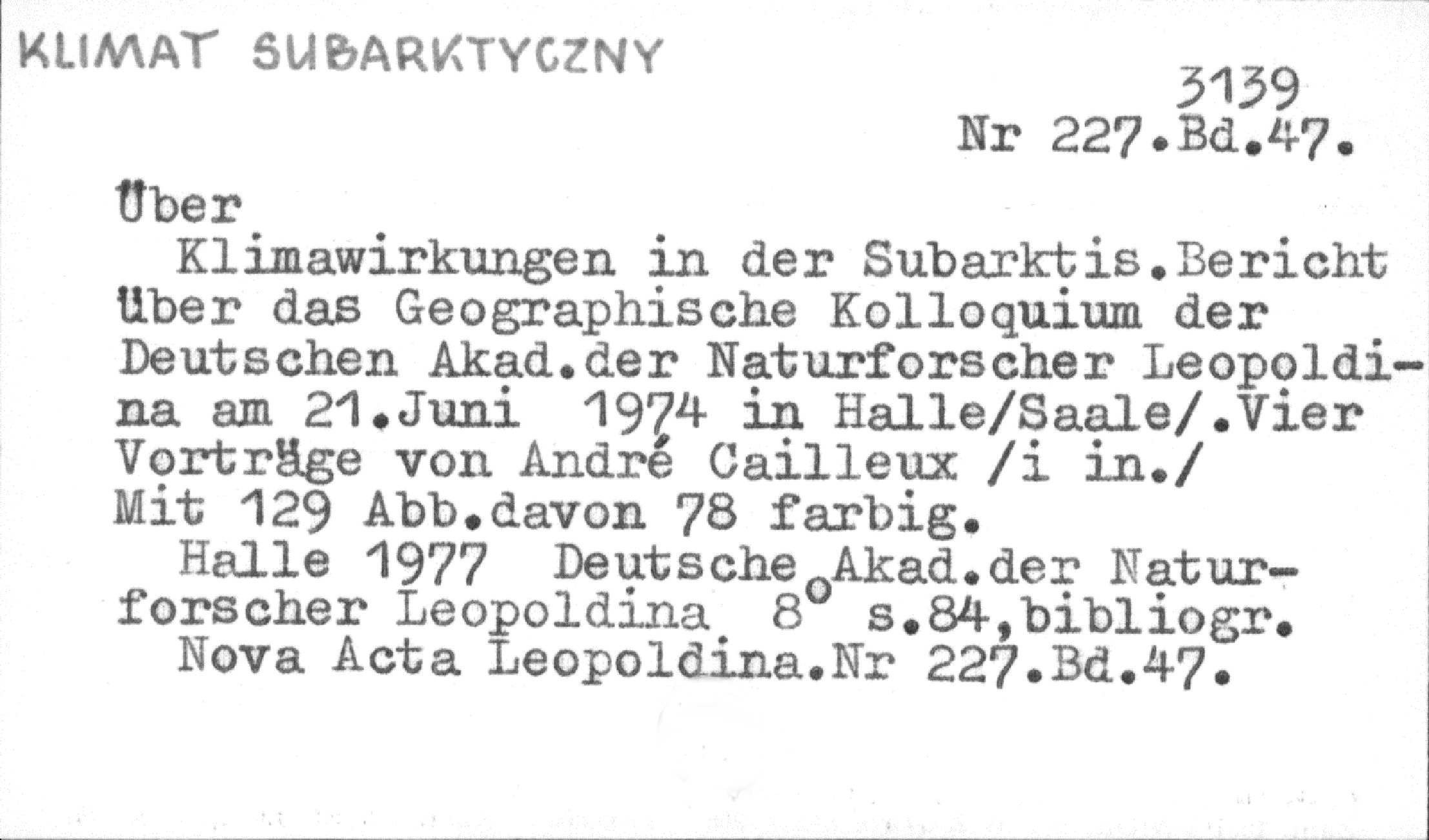 KLIMAT SUBARKTYCZNY

3139
Nr 227.Bd.47.

Über

Klimawirkungen in der Subarktis.Bericht über das Geographische Kolloquium der Deutschen Akad.der Naturforscher Leopoldina am 21.Juni 1974 in Halle/Saale/.Vier Vorträge von André Cailleux /i in./ Mit 129 Abb.davon 78 farbig.

Halle 1977 Deutsche Akad.der Naturforscher Leopoldina 8° s.84,bibliogr.

Nova Acta Leopoldina.Nr 227.Bd.47.